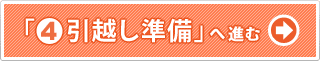 「4引越し準備」へ進む